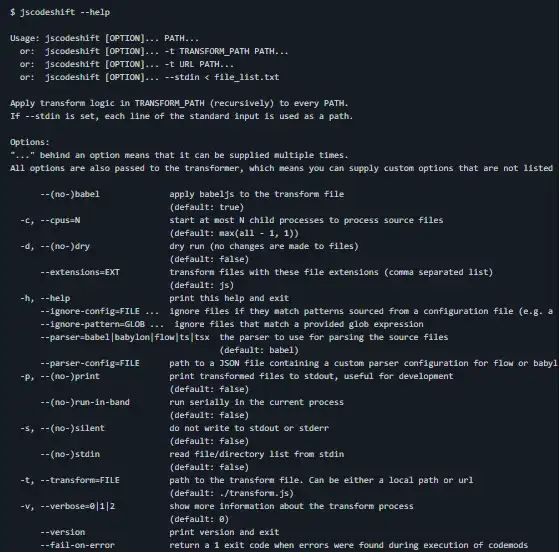 $ jscodeshift --help

Usage: jscodeshift [OPTION]... PATH...
  or:  jscodeshift [OPTION]... -t TRANSFORM_PATH PATH...
  or:  jscodeshift [OPTION]... -t URL PATH...
  or:  jscodeshift [OPTION]... --stdin < file_list.txt

Apply transform logic in TRANSFORM_PATH (recursively) to every PATH.
If --stdin is set, each line of the standard input is used as a path.

Options:
"..." behind an option means that it can be supplied multiple times.
All options are also passed to the transformer, which means you can supply custom options that are not listed

      --(no-)babel              apply babeljs to the transform file
                                (default: true)
  -c, --cpus=N                  start at most N child processes to process source files
                                (default: max(all - 1, 1))
  -d, --(no-)dry                dry run (no changes are made to files)
                                (default: false)
      --extensions=EXT          transform files with these file extensions (comma separated list)
                                (default: js)
  -h, --help                    print this help and exit
      --ignore-config=FILE ...  ignore files if they match patterns sourced from a configuration file (e.g. a
      --ignore-pattern=GLOB ...  ignore files that match a provided glob expression
      --parser=babel|babylon|flow|ts|tsx  the parser to use for parsing the source files
                                          (default: babel)
      --parser-config=FILE      path to a JSON file containing a custom parser configuration for flow or babyl
  -p, --(no-)print              print transformed files to stdout, useful for development
                                (default: false)
      --(no-)run-in-band        run serially in the current process
                                (default: false)
  -s, --(no-)silent             do not write to stdout or stderr
                                (default: false)
      --(no-)stdin              read file/directory list from stdin
                                (default: false)
  -t, --transform=FILE          path to the transform file. Can be either a local path or url
                                (default: ./transform.js)
  -v, --verbose=0|1|2           show more information about the transform process
                                (default: 0)
      --version                 print version and exit
      --fail-on-error           return a 1 exit code when errors were found during execution of codemods